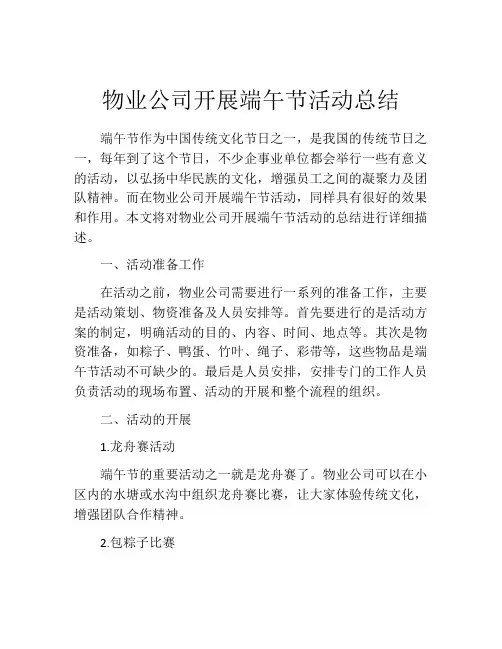 物业公司开展端午节活动总结

端午节作为中国传统文化节日之一，是我国的传统节日之一，每年到了这个节日，不少企事业单位都会举行一些有意义的活动，以弘扬中华民族的文化，增强员工之间的凝聚力及团队精神。而在物业公司开展端午节活动，同样具有很好的效果和作用。本文将对物业公司开展端午节活动的总结进行详细描述。

一、活动准备工作

在活动之前，物业公司需要进行一系列的准备工作，主要是活动策划、物资准备及人员安排等。首先要进行的是活动方案的制定，明确活动的目的、内容、时间、地点等。其次是物资准备，如粽子、鸭蛋、竹叶、绳子、彩带等，这些物品是端午节活动不可缺少的。最后是人员安排，安排专门的工作人员负责活动的现场布置、活动的开展和整个流程的组织。

二、活动的开展

1.龙舟赛活动

端午节的重要活动之一就是龙舟赛了。物业公司可以在小区内的水塘或水沟中组织龙舟赛比赛，让大家体验传统文化，增强团队合作精神。

2.包粽子比赛